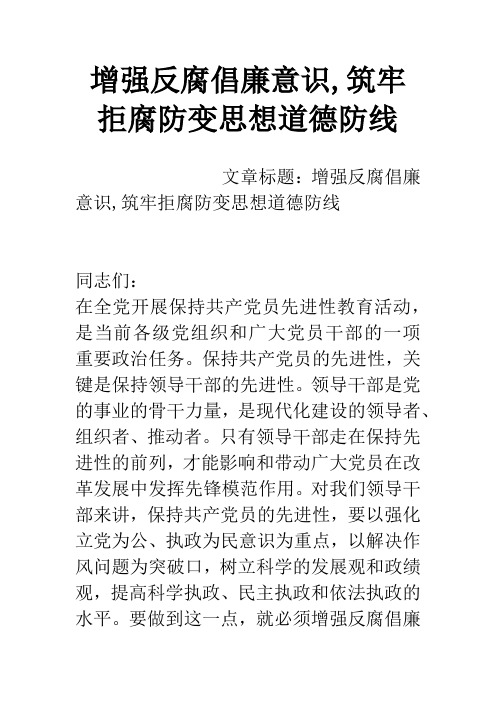 增强反腐倡廉意识,筑牢拒腐防变思想道德防线

文章标题：增强反腐倡廉意识,筑牢拒腐防变思想道德防线

同志们：
在全党开展保持共产党员先进性教育活动，是当前各级党组织和广大党员干部的一项重要政治任务。保持共产党员的先进性，关键是保持领导干部的先进性。领导干部是党的事业的骨干力量，是现代化建设的领导者、组织者、推动者。只有领导干部走在保持先进性的前列，才能影响和带动广大党员在改革发展中发挥先锋模范作用。对我们领导干部来讲，保持共产党员的先进性，要以强化立党为公、执政为民意识为重点，以解决作风问题为突破口，树立科学的发展观和政绩观，提高科学执政、民主执政和依法执政的水平。要做到这一点，就必须增强反腐倡廉